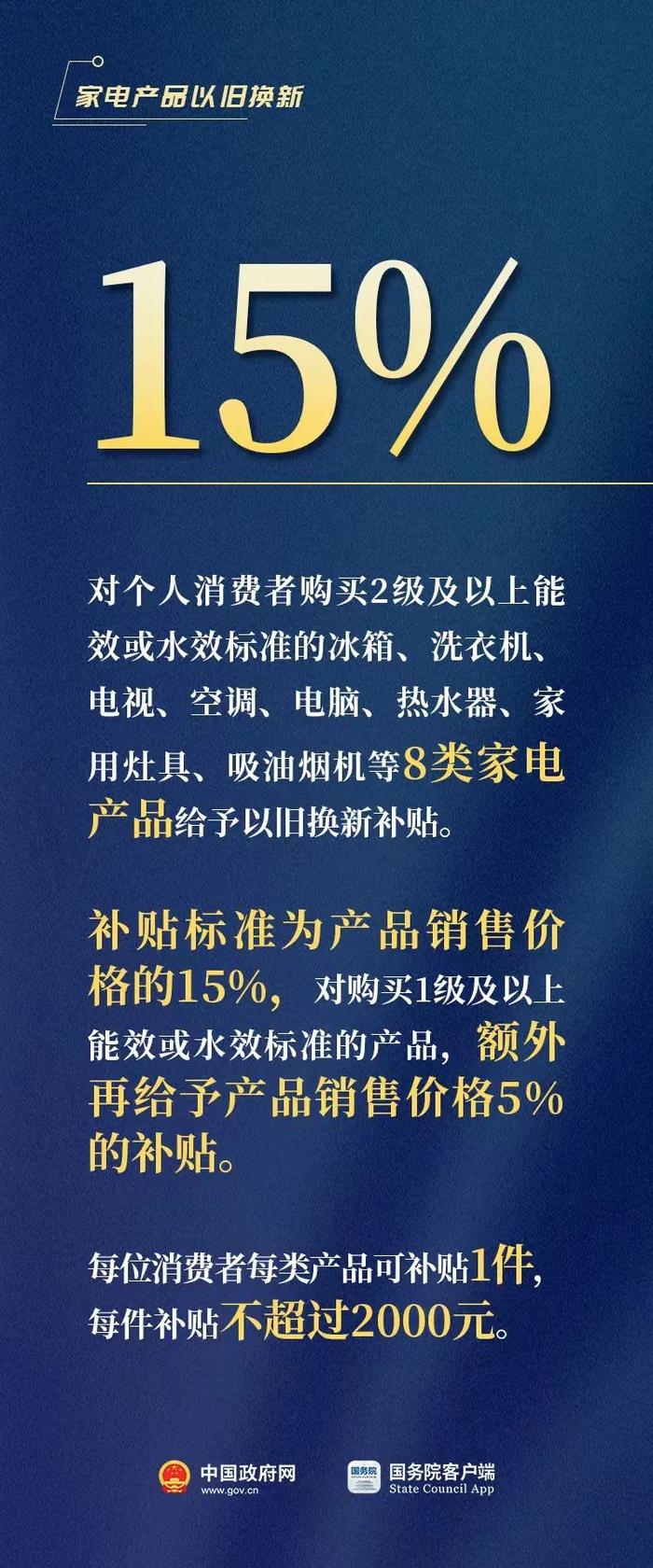 家电产品以旧换新

15%

对个人消费者购买2级及以上能效或水效标准的冰箱、洗衣机、电视、空调、电脑、热水器、家用灶具、吸油烟机等8类家电产品给予以旧换新补贴。

补贴标准为产品销售价格的15%，对购买1级及以上能效或水效标准的产品，额外再给予产品销售价格5%的补贴。

每位消费者每类产品可补贴1件，每件补贴不超过2000元。

中国政府网
www.gov.cn
国务院
国务院客户端
State Council App